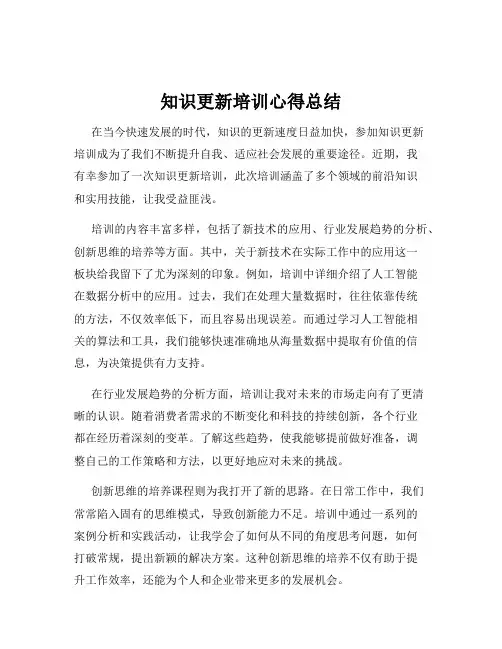 知识更新培训心得总结

在当今快速发展的时代，知识的更新速度日益加快，参加知识更新培训成为了我们不断提升自我、适应社会发展的重要途径。近期，我有幸参加了一次知识更新培训，此次培训涵盖了多个领域的前沿知识和实用技能，让我受益匪浅。

培训的内容丰富多样，包括了新技术的应用、行业发展趋势的分析、创新思维的培养等方面。其中，关于新技术在实际工作中的应用这一板块给我留下了尤为深刻的印象。例如，培训中详细介绍了人工智能在数据分析中的应用。过去，我们在处理大量数据时，往往依靠传统的方法，不仅效率低下，而且容易出现误差。而通过学习人工智能相关的算法和工具，我们能够快速准确地从海量数据中提取有价值的信息，为决策提供有力支持。

在行业发展趋势的分析方面，培训让我对未来的市场走向有了更清晰的认识。随着消费者需求的不断变化和科技的持续创新，各个行业都在经历着深刻的变革。了解这些趋势，使我能够提前做好准备，调整自己的工作策略和方法，以更好地应对未来的挑战。

创新思维的培养课程则为我打开了新的思路。在日常工作中，我们常常陷入固有的思维模式，导致创新能力不足。培训中通过一系列的案例分析和实践活动，让我学会了如何从不同的角度思考问题，如何打破常规，提出新颖的解决方案。这种创新思维的培养不仅有助于提升工作效率，还能为个人和企业带来更多的发展机会。